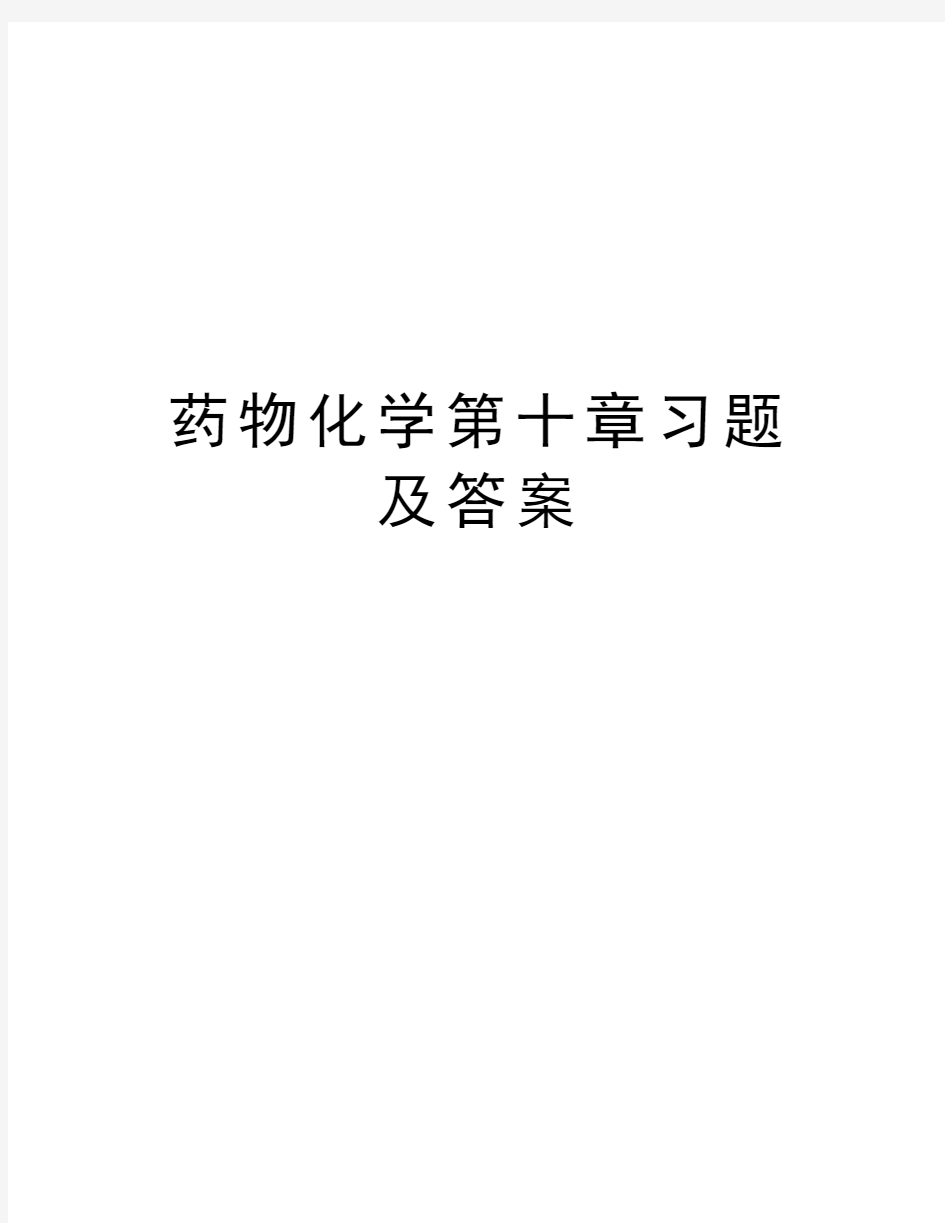 药物化学第十章习题及答案